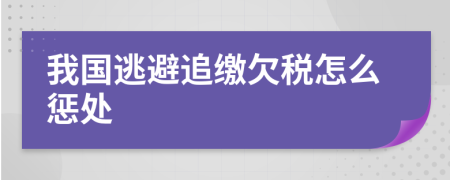 我国逃避追缴欠税怎么惩处